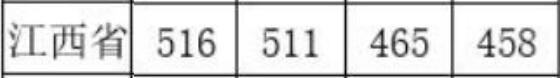 | 江西省 | 516 | 511 | 465 | 458 |
|---|---|---|---|---|